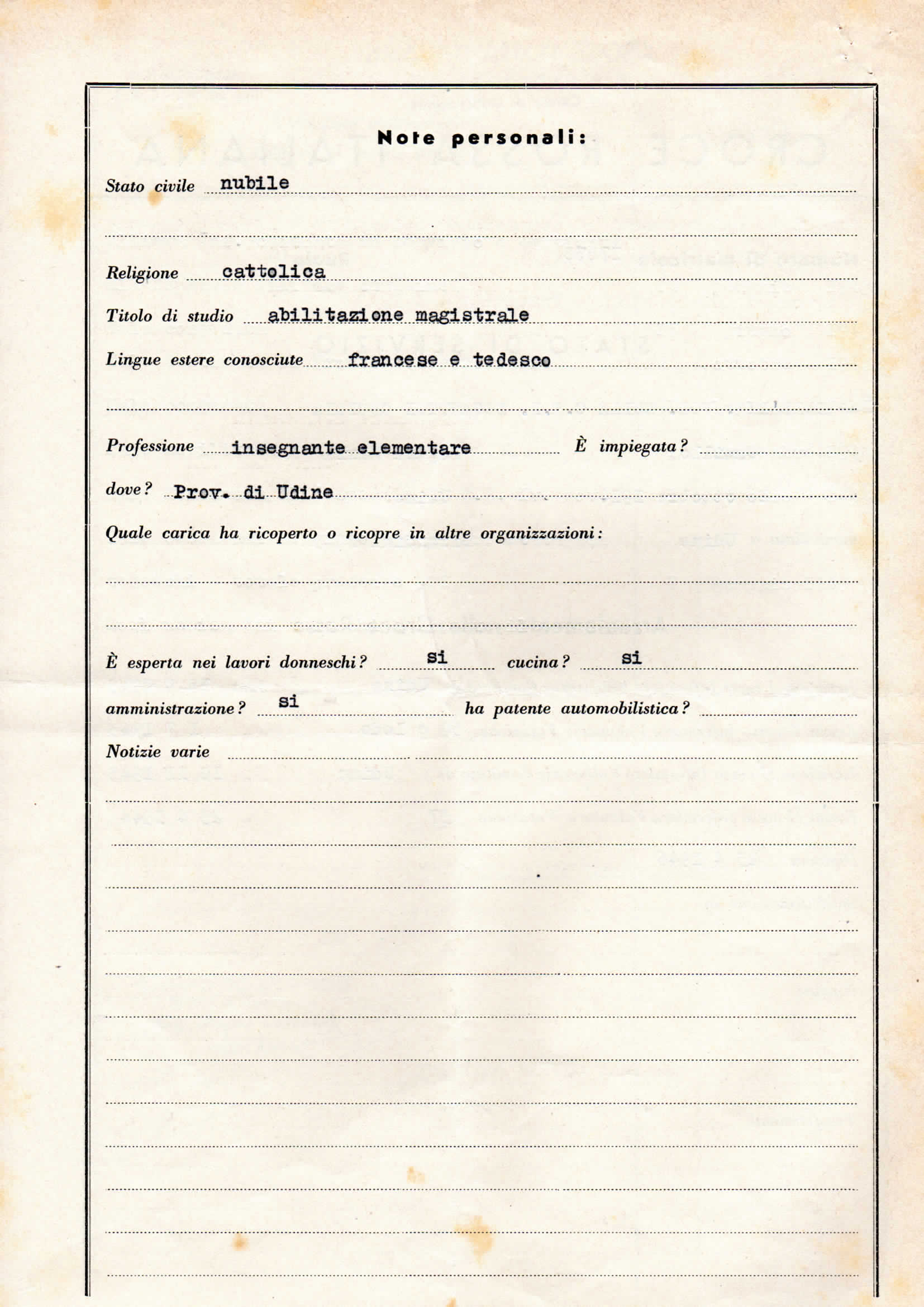 Note personali:

Stato civile nubile

Religione cattolica

Titolo di studio abilitazione magistrale

Lingue estere conosciute francese e tedesco

Professione insegnante elementare È impiegata?

dove? Prov. di Udine

Quale carica ha ricoperto o ricopre in altre organizzazioni:

È esperta nei lavori donneschi? si cucina? si

amministrazione? si ha patente automobilistica?

Notizie varie